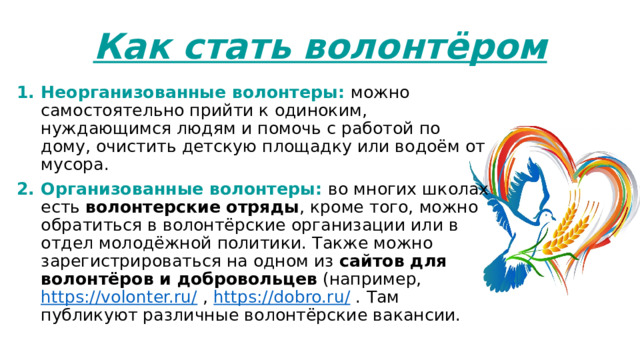 Как стать волонтёром

1. Неорганизованные волонтеры: можно самостоятельно прийти к одиноким, нуждающимся людям и помочь с работой по дому, очистить детскую площадку или водоём от мусора.

2. Организованные волонтеры: во многих школах есть волонтерские отряды, кроме того, можно обратиться в волонтёрские организации или в отдел молодёжной политики. Также можно зарегистрироваться на одном из сайтов для волонтёров и добровольцев (например, https://volonter.ru/ , https://dobro.ru/ . Там публикуют различные волонтёрские вакансии.